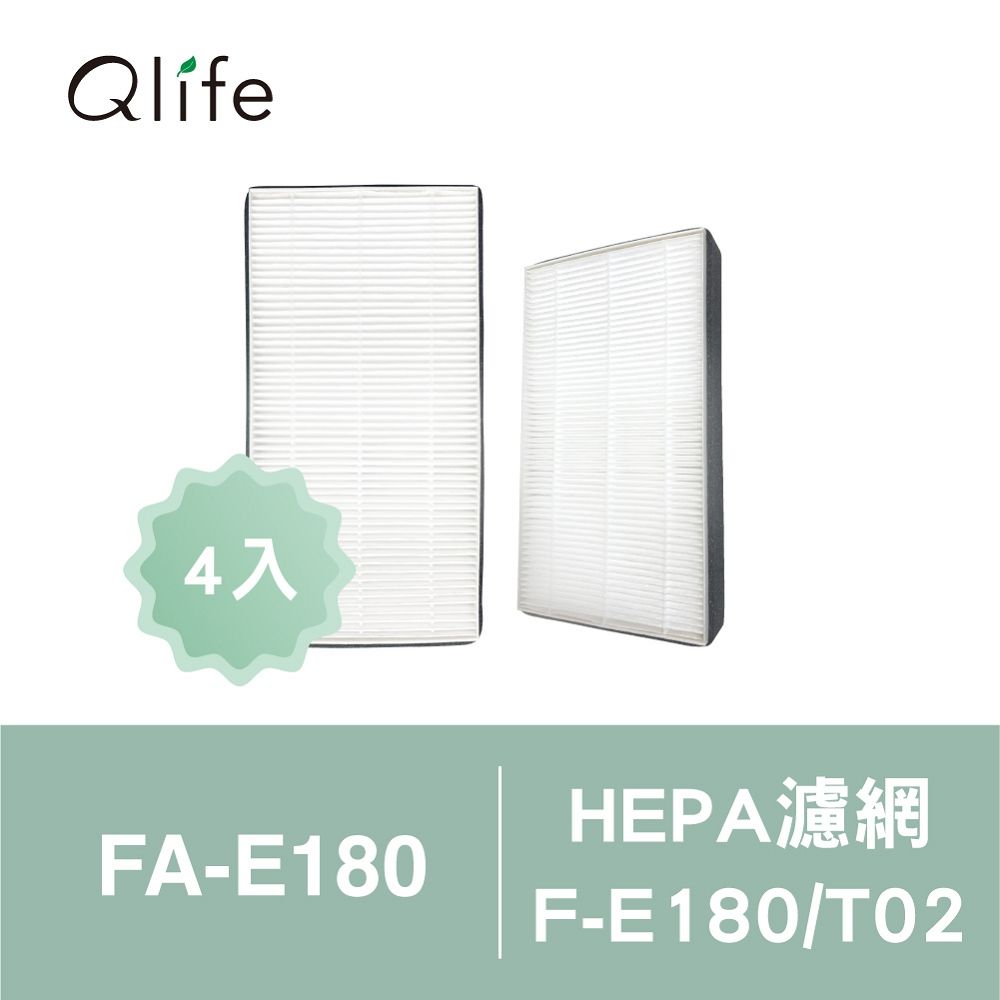 Qlife

4入

FA-E180

HEPA濾網
F-E180/T02